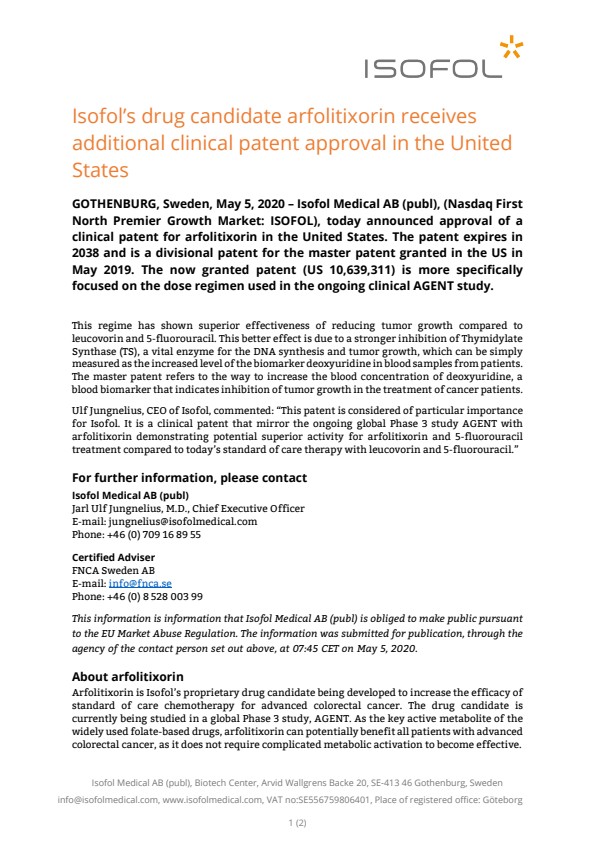 ISOFOL

Isofol's drug candidate arfolitixorin receives additional clinical patent approval in the United States

GOTHENBURG, Sweden, May 5, 2020 – Isofol Medical AB (publ), (Nasdaq First North Premier Growth Market: ISOFOL), today announced approval of a clinical patent for arfolitixorin in the United States. The patent expires in 2038 and is a divisional patent for the master patent granted in the US in May 2019. The now granted patent (US 10,639,311) is more specifically focused on the dose regimen used in the ongoing clinical AGENT study.

This regime has shown superior effectiveness of reducing tumor growth compared to leucovorin and 5-fluorouracil. This better effect is due to a stronger inhibition of Thymidylate Synthase (TS), a vital enzyme for the DNA synthesis and tumor growth, which can be simply measured as the increased level of the biomarker deoxyuridine in blood samples from patients. The master patent refers to the way to increase the blood concentration of deoxyuridine, a blood biomarker that indicates inhibition of tumor growth in the treatment of cancer patients.

Ulf Jungnelius, CEO of Isofol, commented: "This patent is considered of particular importance for Isofol. It is a clinical patent that mirror the ongoing global Phase 3 study AGENT with arfolitixorin demonstrating potential superior activity for arfolitixorin and 5-fluorouracil treatment compared to today's standard of care therapy with leucovorin and 5-fluorouracil."

For further information, please contact
Isofol Medical AB (publ)
Jarl Ulf Jungnelius, M.D., Chief Executive Officer
E-mail: jungnelius@isofolmedical.com
Phone: +46 (0) 709 16 89 55

Certified Adviser
FNCA Sweden AB
E-mail: info@fnca.se
Phone: +46 (0) 8 528 003 99

This information is information that Isofol Medical AB (publ) is obliged to make public pursuant to the EU Market Abuse Regulation. The information was submitted for publication, through the agency of the contact person set out above, at 07:45 CET on May 5, 2020.

About arfolitixorin
Arfolitixorin is Isofol's proprietary drug candidate being developed to increase the efficacy of standard of care chemotherapy for advanced colorectal cancer. The drug candidate is currently being studied in a global Phase 3 study, AGENT. As the key active metabolite of the widely used folate-based drugs, arfolitixorin can potentially benefit all patients with advanced colorectal cancer, as it does not require complicated metabolic activation to become effective.

Isofol Medical AB (publ), Biotech Center, Arvid Wallgrens Backe 20, SE-413 46 Gothenburg, Sweden
info@isofolmedical.com, www.isofolmedical.com, VAT no:SE556759806401, Place of registered office: Göteborg

1 (2)